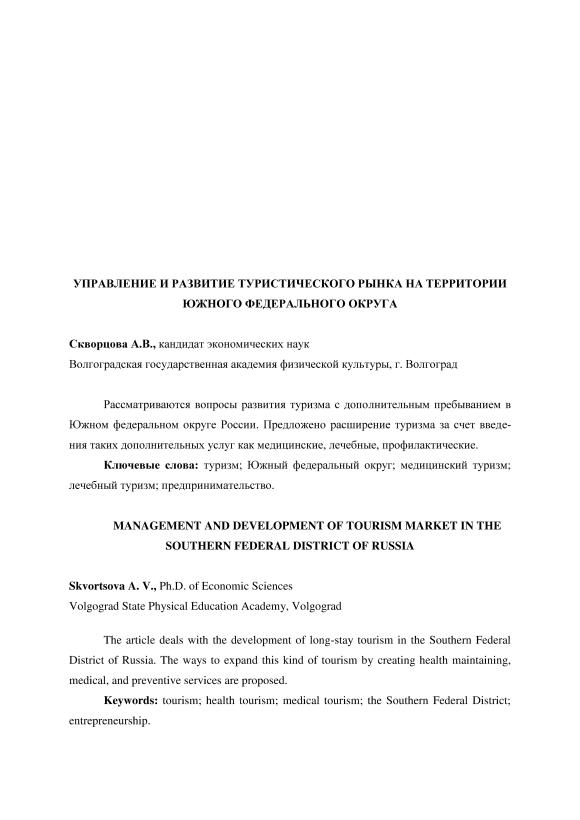 УПРАВЛЕНИЕ И РАЗВИТИЕ ТУРИСТИЧЕСКОГО РЫНКА НА ТЕРРИТОРИИ ЮЖНОГО ФЕДЕРАЛЬНОГО ОКРУГА

Скворцова А.В., кандидат экономических наук
Волгоградская государственная академия физической культуры, г. Волгоград

Рассматриваются вопросы развития туризма с дополнительным пребыванием в Южном федеральном округе России. Предложено расширение туризма за счет введения таких дополнительных услуг как медицинские, лечебные, профилактические.

Ключевые слова: туризм; Южный федеральный округ; медицинский туризм; лечебный туризм; предпринимательство.

MANAGEMENT AND DEVELOPMENT OF TOURISM MARKET IN THE SOUTHERN FEDERAL DISTRICT OF RUSSIA

Skvortsova A. V., Ph.D. of Economic Sciences
Volgograd State Physical Education Academy, Volgograd

The article deals with the development of long-stay tourism in the Southern Federal District of Russia. The ways to expand this kind of tourism by creating health maintaining, medical, and preventive services are proposed.

Keywords: tourism; health tourism; medical tourism; the Southern Federal District; entrepreneurship.